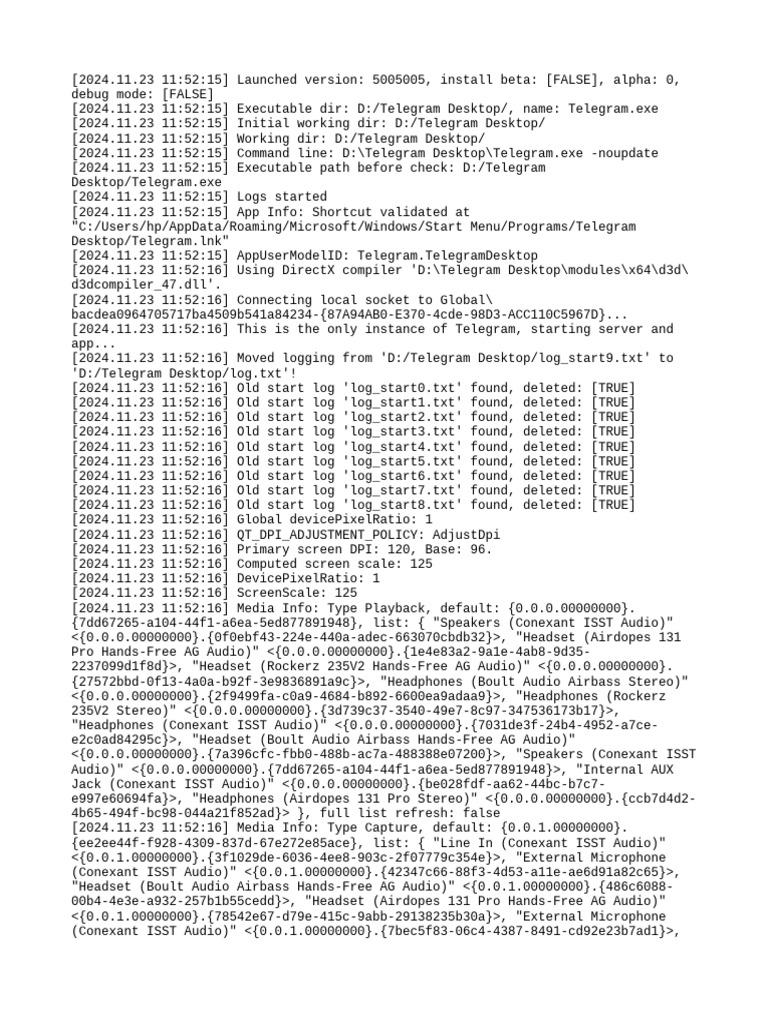 [2024.11.23 11:52:15] Launched version: 5005005, install beta: [FALSE], alpha: 0, debug mode: [FALSE]
[2024.11.23 11:52:15] Executable dir: D:/Telegram Desktop/, name: Telegram.exe
[2024.11.23 11:52:15] Initial working dir: D:/Telegram Desktop/
[2024.11.23 11:52:15] Working dir: D:/Telegram Desktop/
[2024.11.23 11:52:15] Command line: D:\Telegram Desktop\Telegram.exe -noupdate
[2024.11.23 11:52:15] Executable path before check: D:/Telegram Desktop/Telegram.exe
[2024.11.23 11:52:15] Logs started
[2024.11.23 11:52:15] App Info: Shortcut validated at "C:/Users/hp/AppData/Roaming/Microsoft/Windows/Start Menu/Programs/Telegram Desktop/Telegram.lnk"
[2024.11.23 11:52:15] AppUserModelID: Telegram.TelegramDesktop
[2024.11.23 11:52:16] Using DirectX compiler 'D:\Telegram Desktop\modules\x64\d3d\d3dcompiler_47.dll'.
[2024.11.23 11:52:16] Connecting local socket to Global\bacdea0964705717ba4509b541a84234-{87A94AB0-E370-4cde-98D3-ACC110C5967D}...
[2024.11.23 11:52:16] This is the only instance of Telegram, starting server and app...
[2024.11.23 11:52:16] Moved logging from 'D:/Telegram Desktop/log_start9.txt' to 'D:/Telegram Desktop/log.txt'!
[2024.11.23 11:52:16] Old start log 'log_start0.txt' found, deleted: [TRUE]
[2024.11.23 11:52:16] Old start log 'log_start1.txt' found, deleted: [TRUE]
[2024.11.23 11:52:16] Old start log 'log_start2.txt' found, deleted: [TRUE]
[2024.11.23 11:52:16] Old start log 'log_start3.txt' found, deleted: [TRUE]
[2024.11.23 11:52:16] Old start log 'log_start4.txt' found, deleted: [TRUE]
[2024.11.23 11:52:16] Old start log 'log_start5.txt' found, deleted: [TRUE]
[2024.11.23 11:52:16] Old start log 'log_start6.txt' found, deleted: [TRUE]
[2024.11.23 11:52:16] Old start log 'log_start7.txt' found, deleted: [TRUE]
[2024.11.23 11:52:16] Old start log 'log_start8.txt' found, deleted: [TRUE]
[2024.11.23 11:52:16] Global devicePixelRatio: 1
[2024.11.23 11:52:16] QT_DPI_ADJUSTMENT_POLICY: AdjustDpi
[2024.11.23 11:52:16] Primary screen DPI: 120, Base: 96.
[2024.11.23 11:52:16] Computed screen scale: 125
[2024.11.23 11:52:16] DevicePixelRatio: 1
[2024.11.23 11:52:16] ScreenScale: 125
[2024.11.23 11:52:16] Media Info: Type Playback, default: {0.0.0.00000000}.{7dd67265-a104-44f1-a6ea-5ed877891948}, list: { "Speakers (Conexant ISST Audio)" <{0.0.0.00000000}.{0f0ebf43-224e-440a-adec-663070cbdb32}>, "Headset (Airdopes 131 Pro Hands-Free AG Audio)" <{0.0.0.00000000}.{1e4e83a2-9a1e-4ab8-9d35-2237099d1f8d}>, "Headset (Rockerz 235V2 Hands-Free AG Audio)" <{0.0.0.00000000}.{27572bbd-0f13-4a0a-b92f-3e9836891a9c}>, "Headphones (Boult Audio Airbass Stereo)" <{0.0.0.00000000}.{2f9499fa-c0a9-4684-b892-6600ea9adaa9}>, "Headphones (Rockerz 235V2 Stereo)" <{0.0.0.00000000}.{3d739c37-3540-49e7-8c97-347536173b17}>, "Headphones (Conexant ISST Audio)" <{0.0.0.00000000}.{7031de3f-24b4-4952-a7ce-e2c0ad84295c}>, "Headset (Boult Audio Airbass Hands-Free AG Audio)" <{0.0.0.00000000}.{7a396cfc-fbb0-488b-ac7a-488388e07200}>, "Speakers (Conexant ISST Audio)" <{0.0.0.00000000}.{7dd67265-a104-44f1-a6ea-5ed877891948}>, "Internal AUX Jack (Conexant ISST Audio)" <{0.0.0.00000000}.{be028fdf-aa62-44bc-b7c7-e997e60694fa}>, "Headphones (Airdopes 131 Pro Stereo)" <{0.0.0.00000000}.{ccb7d4d2-4b65-494f-bc98-044a21f852ad}> }, full list refresh: false
[2024.11.23 11:52:16] Media Info: Type Capture, default: {0.0.1.00000000}.{ee2ee44f-f928-4309-837d-67e272e85ace}, list: { "Line In (Conexant ISST Audio)" <{0.0.1.00000000}.{3f1029de-6036-4ee8-903c-2f07779c354e}>, "External Microphone (Conexant ISST Audio)" <{0.0.1.00000000}.{42347c66-88f3-4d53-a11e-ae6d91a82c65}>, "Headset (Boult Audio Airbass Hands-Free AG Audio)" <{0.0.1.00000000}.{486c6088-00b4-4e3e-a932-257b1b55cedd}>, "Headset (Airdopes 131 Pro Hands-Free AG Audio)" <{0.0.1.00000000}.{78542e67-d79e-415c-9abb-29138235b30a}>, "External Microphone (Conexant ISST Audio)" <{0.0.1.00000000}.{7bec5f83-06c4-4387-8491-cd92e23b7ad1}>,